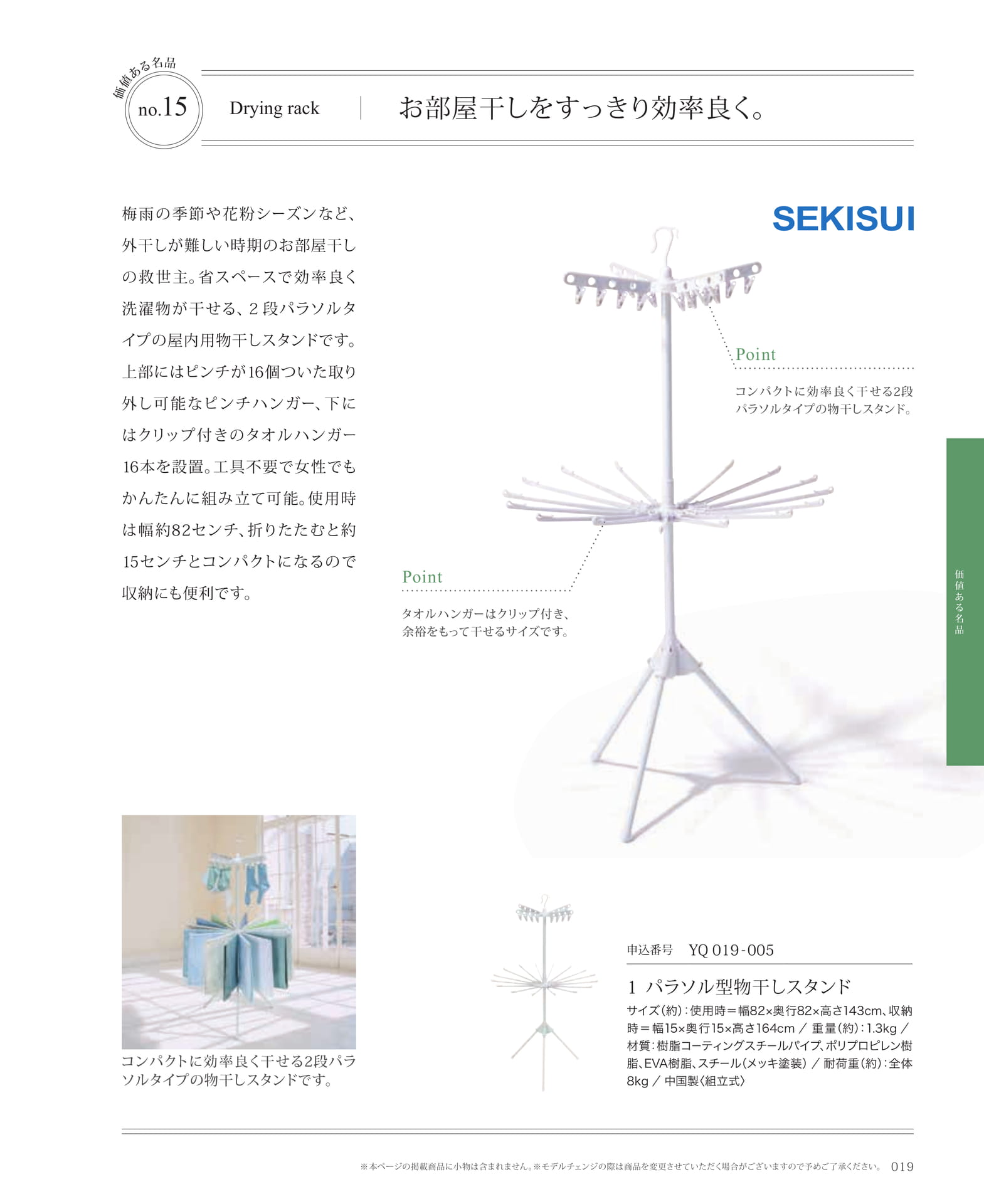 価値ある名品
no.15

Drying rack

お部屋干しをすっきり効率良く。

梅雨の季節や花粉シーズンなど、外干しが難しい時期のお部屋干しの救世主。省スペースで効率良く洗濯物が干せる、2段パラソルタイプの屋内用物干しスタンドです。上部にはピンチが16個ついた取り外し可能なピンチハンガー、下にはクリップ付きのタオルハンガー16本を設置。工具不要で女性でもかんたんに組み立て可能。使用時は幅約82センチ、折りたたむと約15センチとコンパクトになるので収納にも便利です。

SEKISUI

Point
コンパクトに効率良く干せる2段パラソルタイプの物干しスタンド。

Point
タオルハンガーはクリップ付き、余裕をもって干せるサイズです。

価値ある名品

コンパクトに効率良く干せる2段パラソルタイプの物干しスタンドです。

申込番号 YQ 019-005

1 パラソル型物干しスタンド

サイズ(約):使用時=幅82×奥行82×高さ143cm、収納時=幅15×奥行15×高さ164cm / 重量(約):1.3kg / 材質:樹脂コーティングスチールパイプ、ポリプロピレン樹脂、EVA樹脂、スチール(メッキ塗装) / 耐荷重(約):全体8kg / 中国製〈組立式〉

※本ページの掲載商品に小物は含まれません。※モデルチェンジの際は商品を変更させていただく場合がございますので予めご了承ください。 019